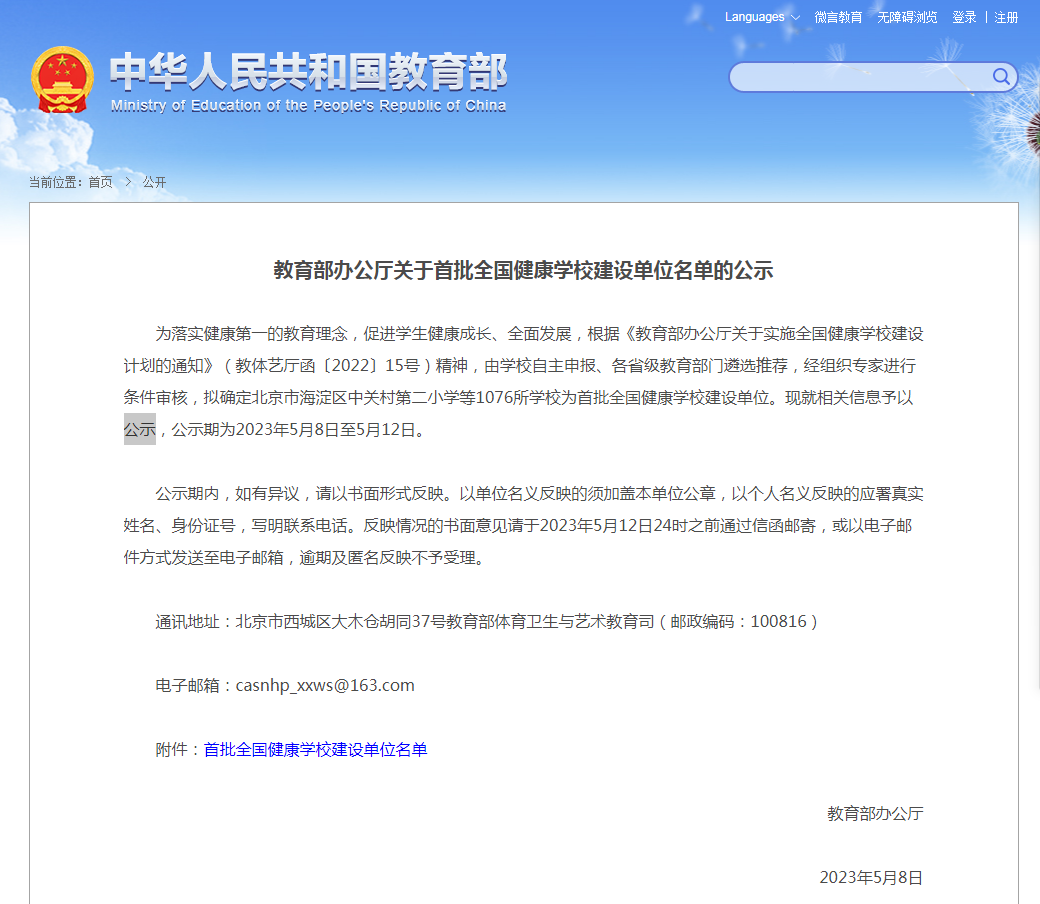 Languages 微言教育 无障碍浏览 登录 | 注册

中华人民共和国教育部
Ministry of Education of the People's Republic of China

当前位置：首页 > 公开

教育部办公厅关于首批全国健康学校建设单位名单的公示

为落实健康第一的教育理念，促进学生健康成长、全面发展，根据《教育部办公厅关于实施全国健康学校建设计划的通知》（教体艺厅函〔2022〕15号）精神，由学校自主申报、各省级教育部门遴选推荐，经组织专家进行条件审核，拟确定北京市海淀区中关村第二小学等1076所学校为首批全国健康学校建设单位。现就相关信息予以公示，公示期为2023年5月8日至5月12日。

公示期内，如有异议，请以书面形式反映。以单位名义反映的须加盖本单位公章，以个人名义反映的应署真实姓名、身份证号，写明联系电话。反映情况的书面意见请于2023年5月12日24时之前通过信函邮寄，或以电子邮件方式发送至电子邮箱，逾期及匿名反映不予受理。

通讯地址：北京市西城区大木仓胡同37号教育部体育卫生与艺术教育司（邮政编码：100816）

电子邮箱：casnhp_xxws@163.com

附件：首批全国健康学校建设单位名单

教育部办公厅

2023年5月8日